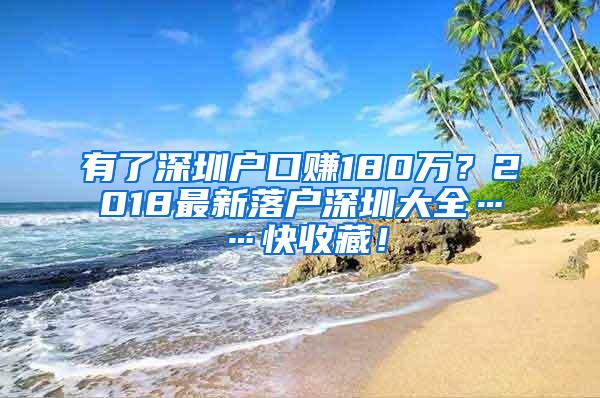 有了深圳户口赚180万？2018最新落户深圳大全……快收藏！